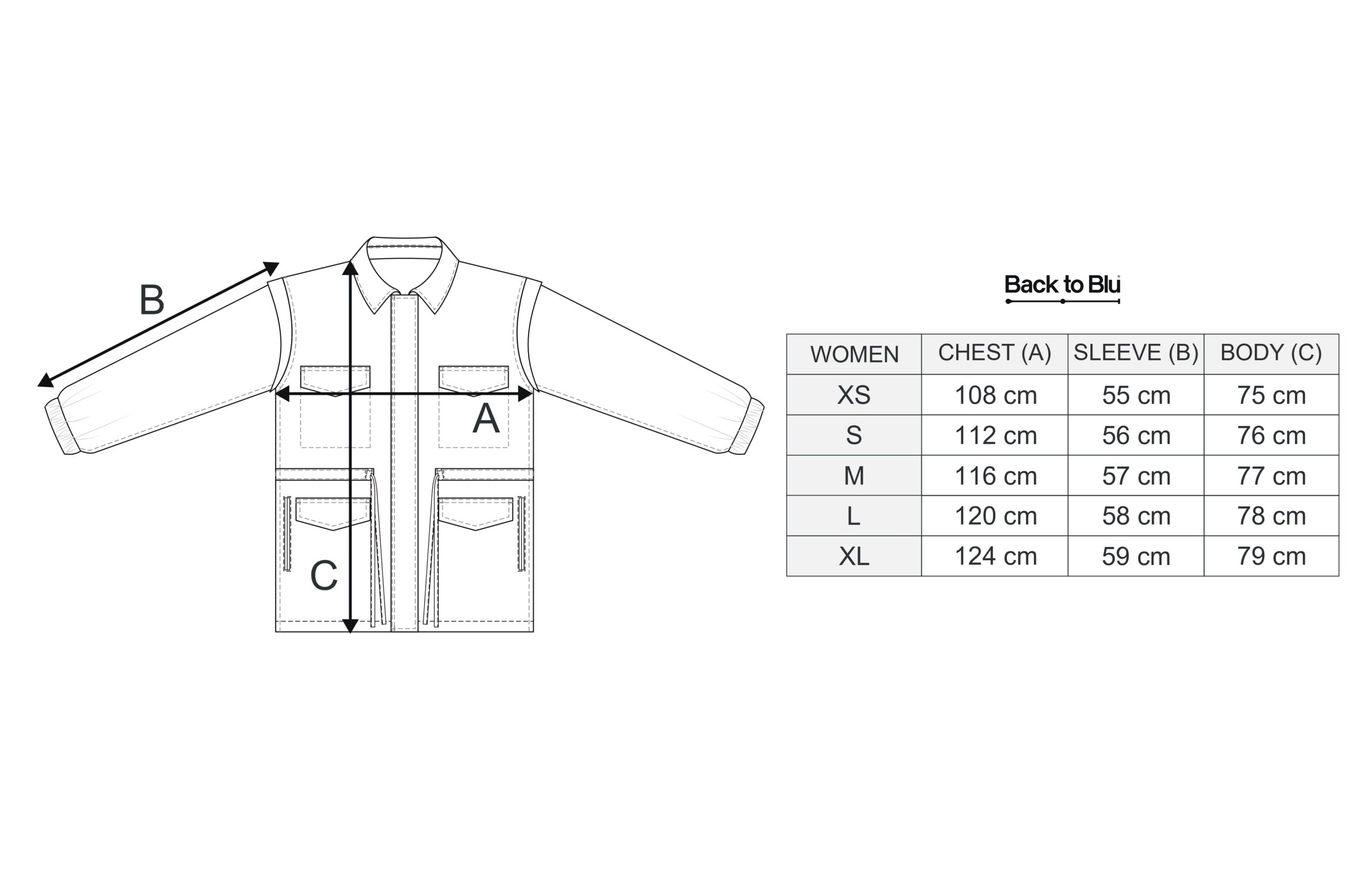 B

A

C

Back to Blu

| WOMEN | CHEST (A) | SLEEVE (B) | BODY (C) |
|---|---|---|---|
| XS | 108 cm | 55 cm | 75 cm |
| S | 112 cm | 56 cm | 76 cm |
| M | 116 cm | 57 cm | 77 cm |
| L | 120 cm | 58 cm | 78 cm |
| XL | 124 cm | 59 cm | 79 cm |